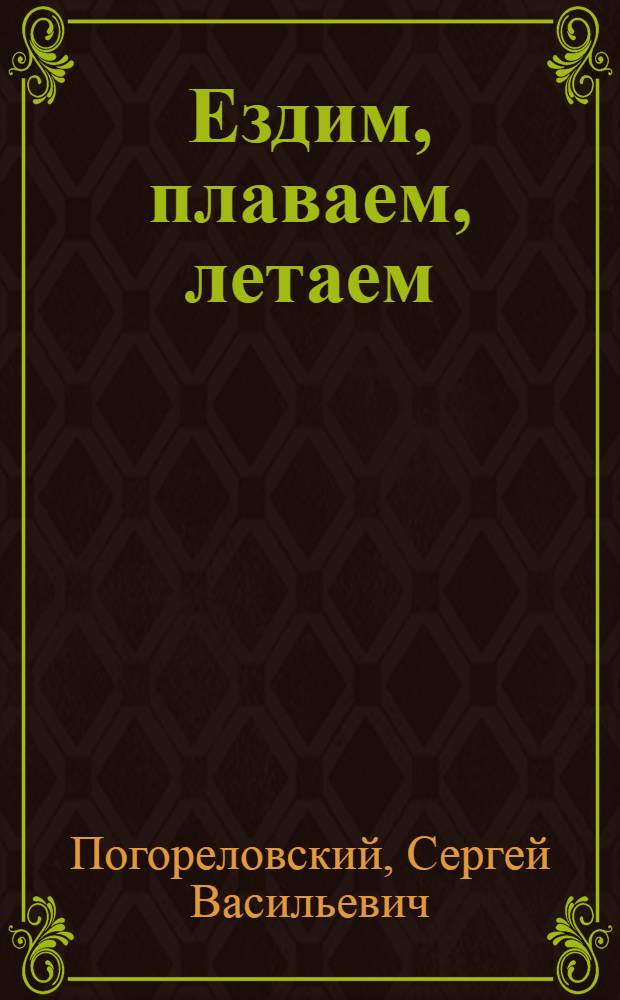 Ездим, плаваем, летаем

Погореловский, Сергей Васильевич